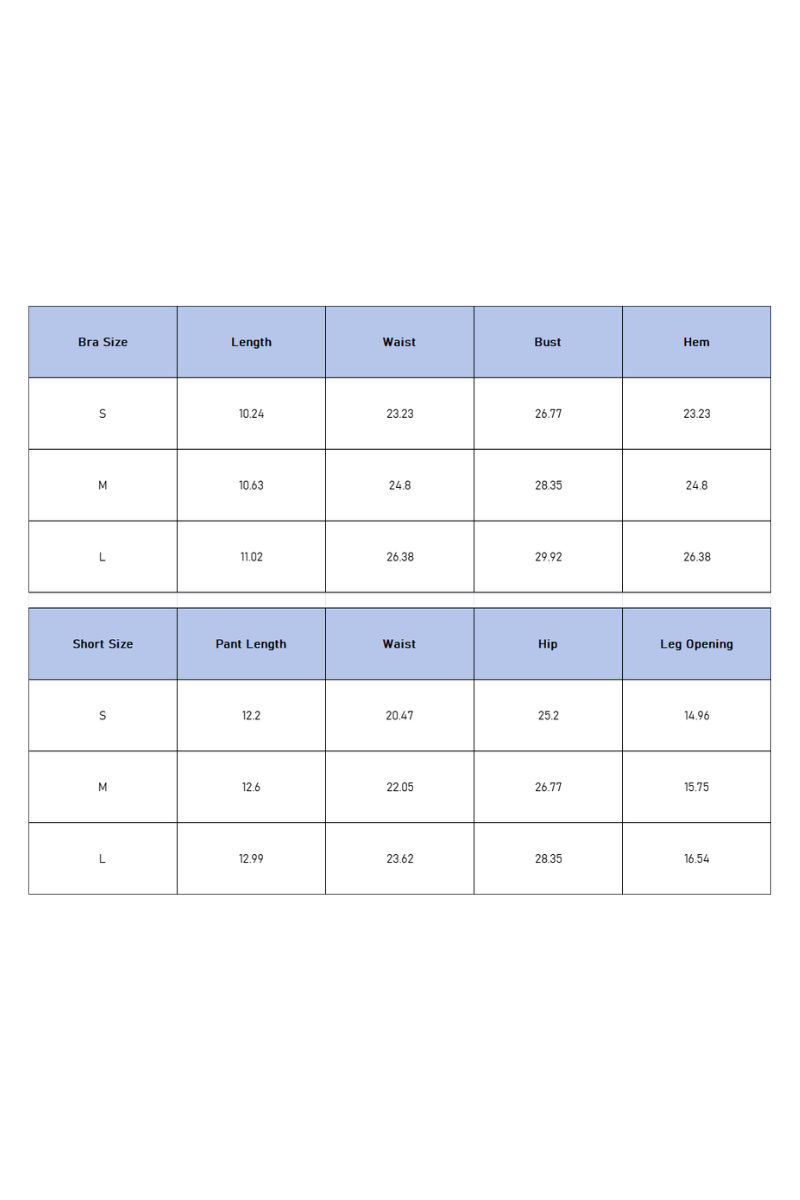 | Bra Size | Length | Waist | Bust | Hem |
|---|---|---|---|---|
| S | 10.24 | 23.23 | 26.77 | 23.23 |
| M | 10.63 | 24.8 | 28.35 | 24.8 |
| L | 11.02 | 26.38 | 29.92 | 26.38 |

| Short Size | Pant Length | Waist | Hip | Leg Opening |
|---|---|---|---|---|
| S | 12.2 | 20.47 | 25.2 | 14.96 |
| M | 12.6 | 22.05 | 26.77 | 15.75 |
| L | 12.99 | 23.62 | 28.35 | 16.54 |